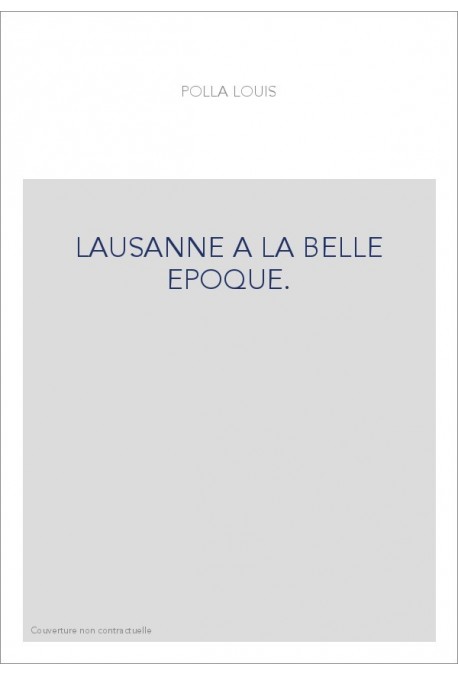 POLLA LOUIS

LAUSANNE A LA BELLE EPOQUE.

Couverture non contractuelle